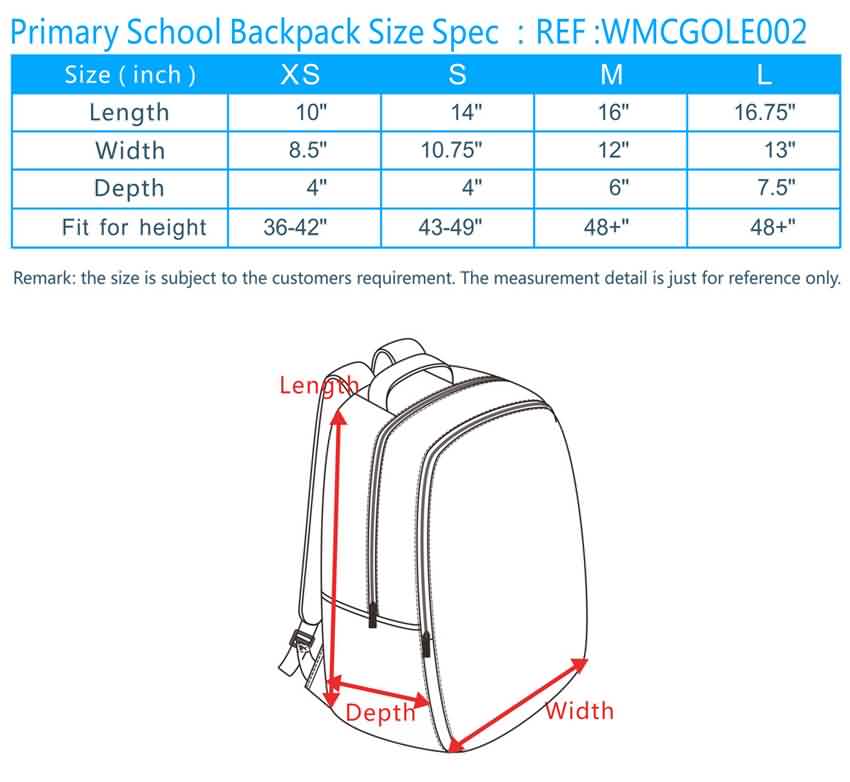 Primary School Backpack Size Spec : REF :WMCGOLE002

| Size ( inch ) | XS | S | M | L |
|---|---|---|---|---|
| Length | 10" | 14" | 16" | 16.75" |
| Width | 8.5" | 10.75" | 12" | 13" |
| Depth | 4" | 4" | 6" | 7.5" |
| Fit for height | 36-42" | 43-49" | 48+" | 48+" |

Remark: the size is subject to the customers requirement. The measurement detail is just for reference only.

Length

Depth

Width